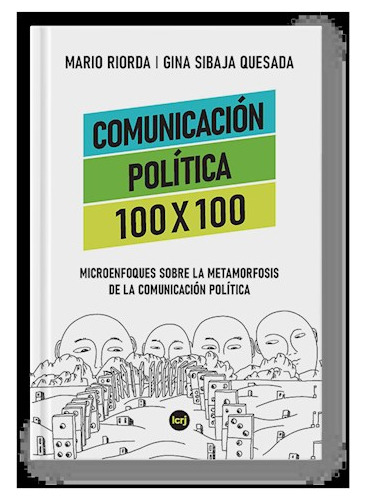 MARIO RIORDA | GINA SIBAJA QUESADA

COMUNICACIÓN
POLÍTICA
100 X 100

MICROENFOQUES SOBRE LA METAMORFOSIS
DE LA COMUNICACIÓN POLÍTICA

lcrj